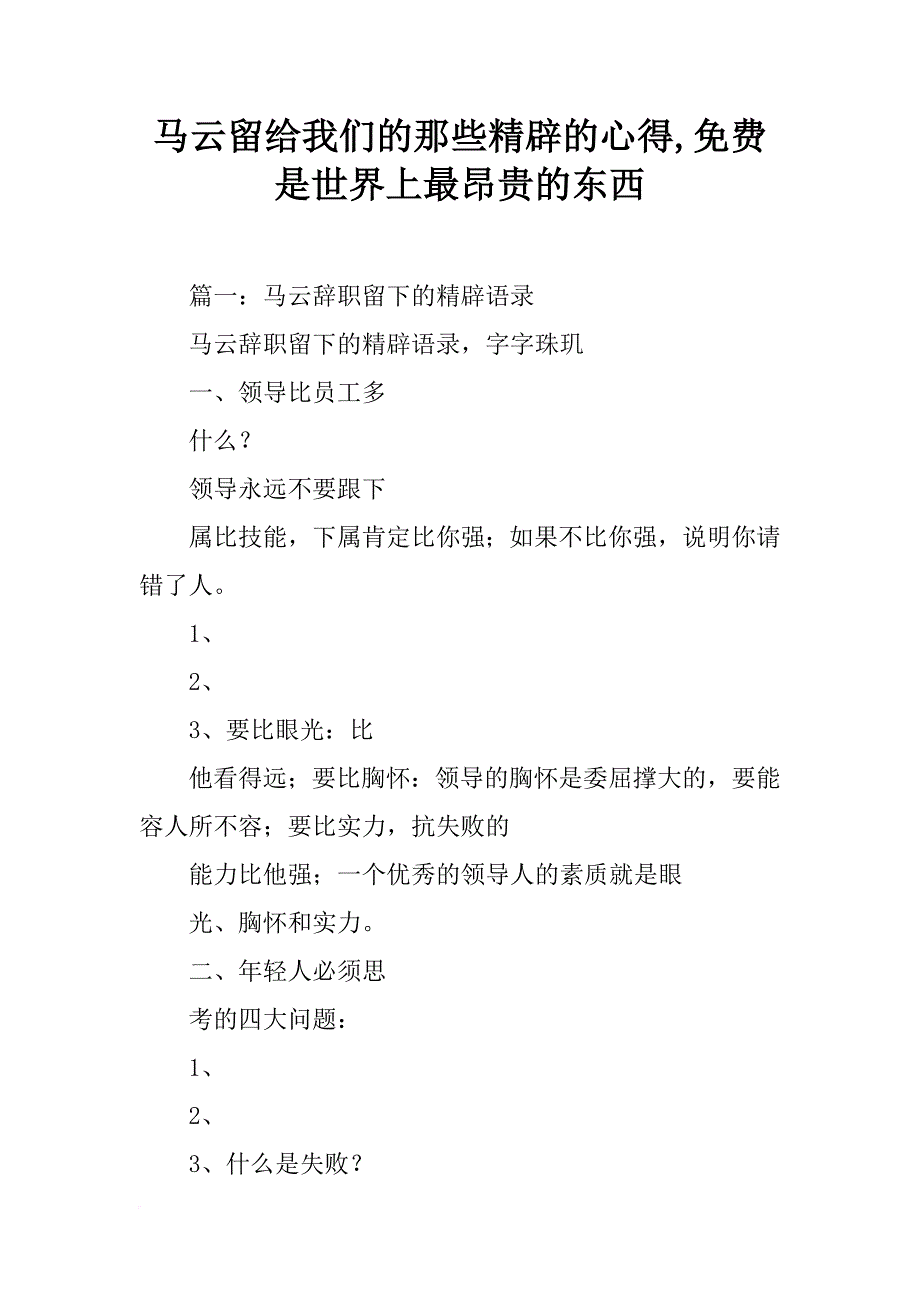 马云留给我们的那些精辟的心得,免费是世界上最昂贵的东西

篇一：马云辞职留下的精辟语录

马云辞职留下的精辟语录，字字珠玑

一、领导比员工多

什么？

领导永远不要跟下

属比技能，下属肯定比你强；如果不比你强，说明你请错了人。

1、

2、

3、要比眼光：比

他看得远；要比胸怀：领导的胸怀是委屈撑大的，要能容人所不容；要比实力，抗失败的

能力比他强；一个优秀的领导人的素质就是眼

光、胸怀和实力。

二、年轻人必须思

考的四大问题：

1、

2、

3、什么是失败？